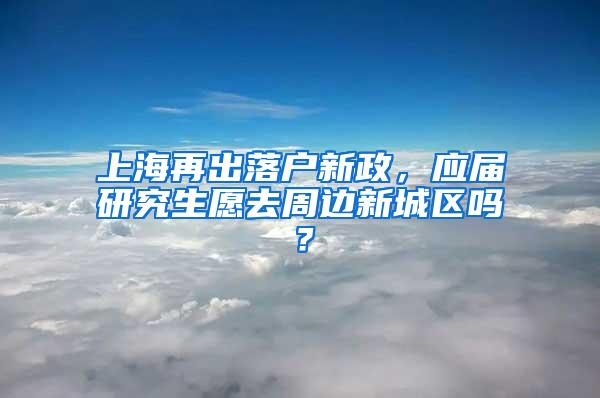 上海再出落户新政，应届研究生愿去周边新城区吗？